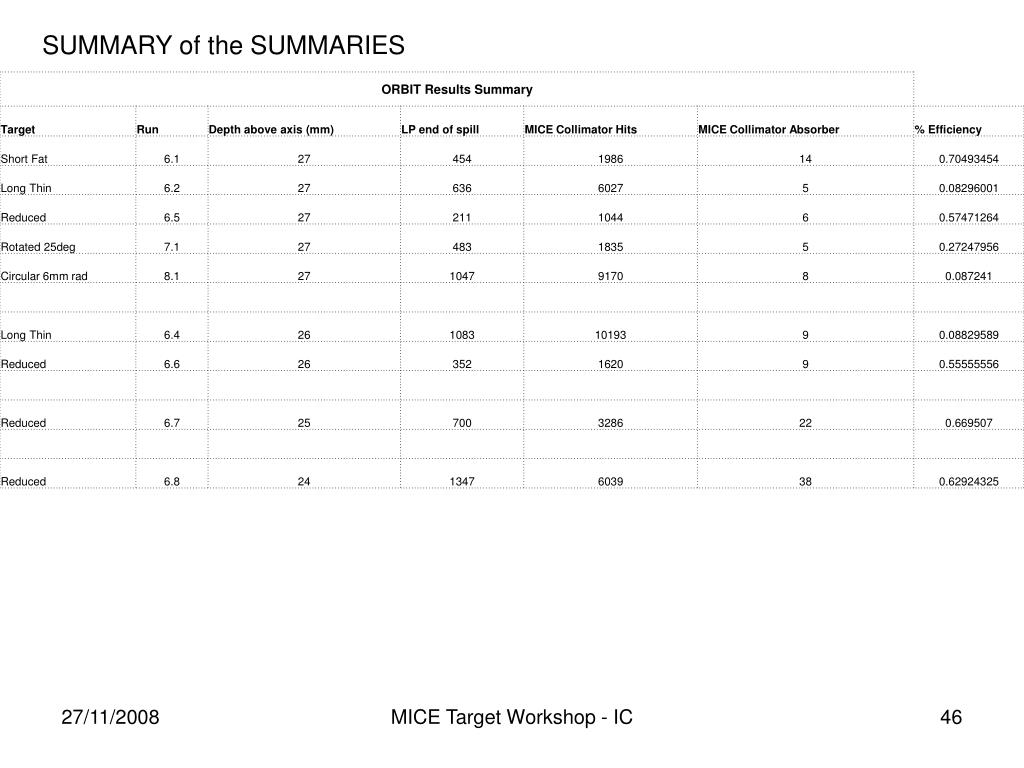 SUMMARY of the SUMMARIES

ORBIT Results Summary

| Target | Run | Depth above axis (mm) | LP end of spill | MICE Collimator Hits | MICE Collimator Absorber | % Efficiency |
|---|---|---|---|---|---|---|
| Short Fat | 6.1 | 27 | 454 | 1986 | 14 | 0.70493454 |
| Long Thin | 6.2 | 27 | 636 | 6027 | 5 | 0.08296001 |
| Reduced | 6.5 | 27 | 211 | 1044 | 6 | 0.57471264 |
| Rotated 25deg | 7.1 | 27 | 483 | 1835 | 5 | 0.27247956 |
| Circular 6mm rad | 8.1 | 27 | 1047 | 9170 | 8 | 0.087241 |
| | | | | | | |
| Long Thin | 6.4 | 26 | 1083 | 10193 | 9 | 0.08829589 |
| Reduced | 6.6 | 26 | 352 | 1620 | 9 | 0.55555556 |
| | | | | | | |
| Reduced | 6.7 | 25 | 700 | 3286 | 22 | 0.669507 |
| | | | | | | |
| Reduced | 6.8 | 24 | 1347 | 6039 | 38 | 0.62924325 |

27/11/2008

MICE Target Workshop - IC

46